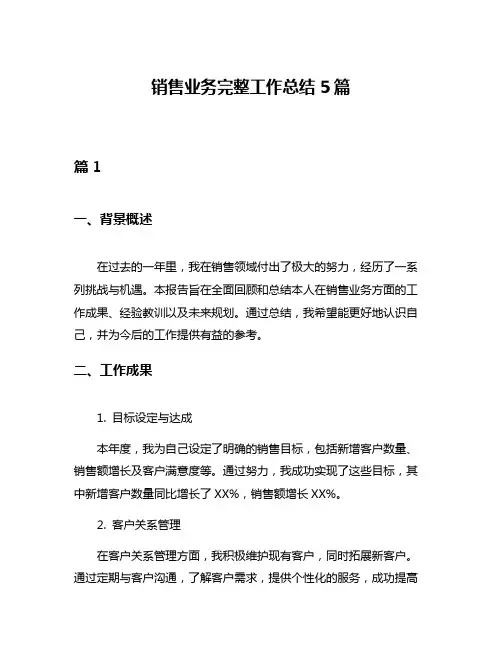 销售业务完整工作总结 5 篇

篇 1

一、背景概述

在过去的一年里，我在销售领域付出了极大的努力，经历了一系列挑战与机遇。本报告旨在全面回顾和总结本人在销售业务方面的工作成果、经验教训以及未来规划。通过总结，我希望能更好地认识自己，并为今后的工作提供有益的参考。

二、工作成果

1. 目标设定与达成

本年度，我为自己设定了明确的销售目标，包括新增客户数量、销售额增长及客户满意度等。通过努力，我成功实现了这些目标，其中新增客户数量同比增长了 XX%，销售额增长 XX%。

2. 客户关系管理

在客户关系管理方面，我积极维护现有客户，同时拓展新客户。通过定期与客户沟通，了解客户需求，提供个性化的服务，成功提高